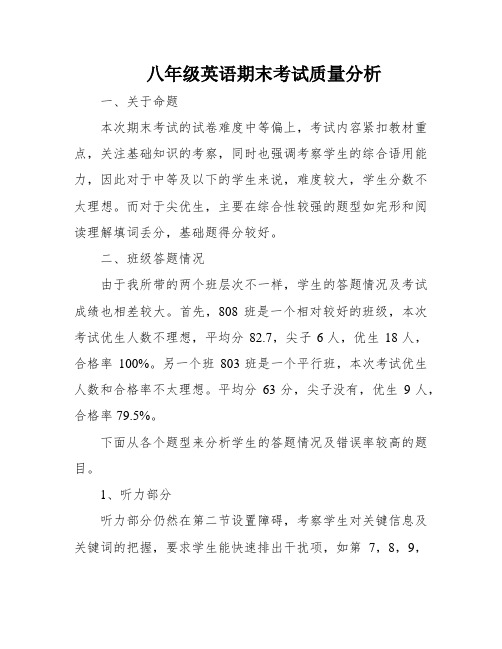 八年级英语期末考试质量分析

一、关于命题

本次期末考试的试卷难度中等偏上，考试内容紧扣教材重点，关注基础知识的考察，同时也强调考察学生的综合语用能力，因此对于中等及以下的学生来说，难度较大，学生分数不太理想。而对于尖优生，主要在综合性较强的题型如完形和阅读理解填词丢分，基础题得分较好。

二、班级答题情况

由于我所带的两个班层次不一样，学生的答题情况及考试成绩也相差较大。首先，808 班是一个相对较好的班级，本次考试优生人数不理想，平均分 82.7，尖子 6 人，优生 18 人，合格率 100%。另一个班 803 班是一个平行班，本次考试优生人数和合格率不太理想。平均分 63 分，尖子没有，优生 9 人，合格率 79.5%。

下面从各个题型来分析学生的答题情况及错误率较高的题目。

1、听力部分

听力部分仍然在第二节设置障碍，考察学生对关键信息及关键词的把握，要求学生能快速排出干扰项，如第 7，8，9，